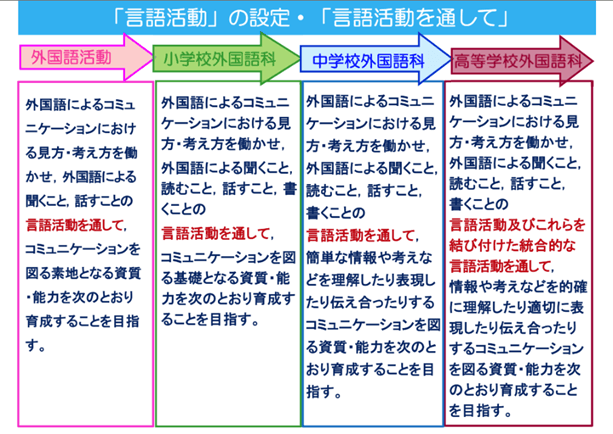 「言語活動」の設定・「言語活動を通して」

外国語活動

外国語によるコミュニケーションにおける見方・考え方を働かせ，外国語による聞くこと，話すことの言語活動を通して，コミュニケーションを図る素地となる資質・能力を次のとおり育成することを目指す。

小学校外国語科

外国語によるコミュニケーションにおける見方・考え方を働かせ，外国語による聞くこと，読むこと，話すこと，書くことの言語活動を通して，コミュニケーションを図る基礎となる資質・能力を次のとおり育成することを目指す。

中学校外国語科

外国語によるコミュニケーションにおける見方・考え方を働かせ，外国語による聞くこと，読むこと，話すこと，書くことの言語活動を通して，簡単な情報や考えなどを理解したり表現したり伝え合ったりするコミュニケーションを図る資質・能力を次のとおり育成することを目指す。

高等学校外国語科

外国語によるコミュニケーションにおける見方・考え方を働かせ，外国語による聞くこと，読むこと，話すこと，書くことの言語活動及びこれらを結び付けた統合的な言語活動を通して，情報や考えなどを的確に理解したり適切に表現したり伝え合ったりするコミュニケーションを図る資質・能力を次のとおり育成することを目指す。